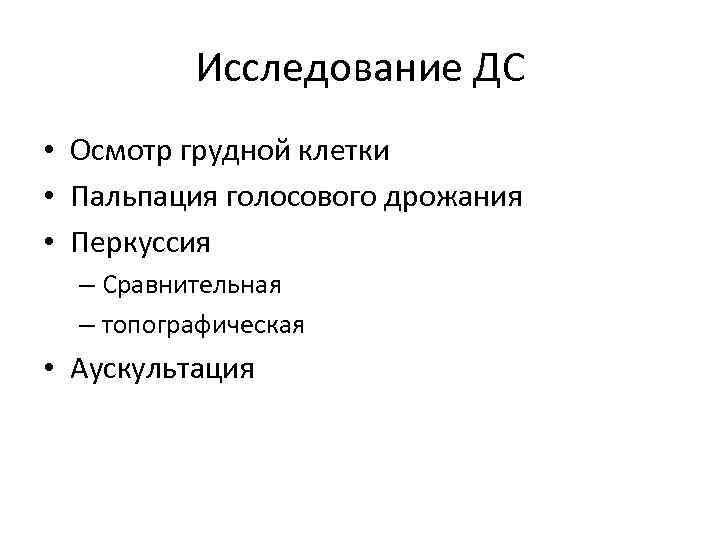 Исследование ДС

• Осмотр грудной клетки
• Пальпация голосового дрожания
• Перкуссия
– Сравнительная
– топографическая
• Аускультация